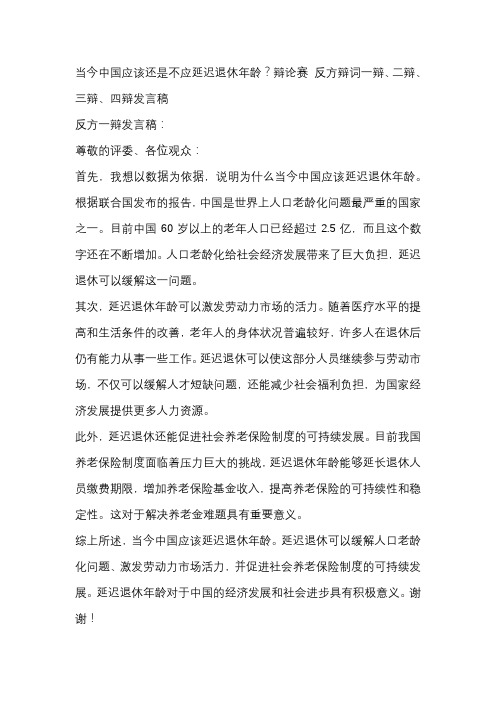 当今中国应该还是不应延迟退休年龄？辩论赛 反方辩词一辩、二辩、三辩、四辩发言稿

反方一辩发言稿：

尊敬的评委、各位观众：

首先，我想以数据为依据，说明为什么当今中国应该延迟退休年龄。根据联合国发布的报告，中国是世界上人口老龄化问题最严重的国家之一。目前中国 60 岁以上的老年人口已经超过 2.5 亿，而且这个数字还在不断增加。人口老龄化给社会经济发展带来了巨大负担，延迟退休可以缓解这一问题。

其次，延迟退休年龄可以激发劳动力市场的活力。随着医疗水平的提高和生活条件的改善，老年人的身体状况普遍较好，许多人在退休后仍有能力从事一些工作。延迟退休可以使这部分人员继续参与劳动市场，不仅可以缓解人才短缺问题，还能减少社会福利负担，为国家经济发展提供更多人力资源。

此外，延迟退休还能促进社会养老保险制度的可持续发展。目前我国养老保险制度面临着压力巨大的挑战，延迟退休年龄能够延长退休人员缴费期限，增加养老保险基金收入，提高养老保险的可持续性和稳定性。这对于解决养老金难题具有重要意义。

综上所述，当今中国应该延迟退休年龄。延迟退休可以缓解人口老龄化问题、激发劳动力市场活力，并促进社会养老保险制度的可持续发展。延迟退休年龄对于中国的经济发展和社会进步具有积极意义。谢谢！